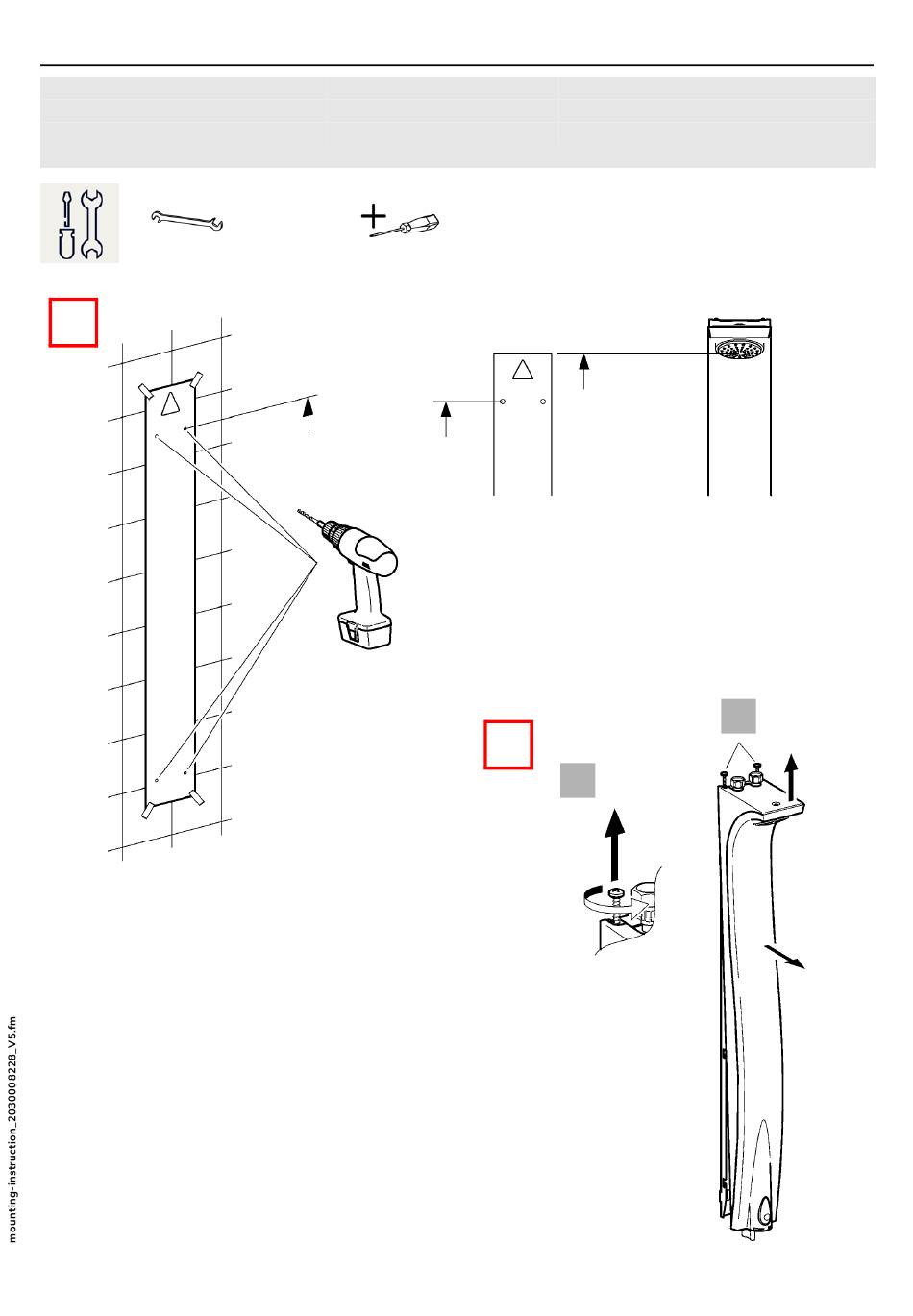 mounting-instruction_2030008228_V5.fm